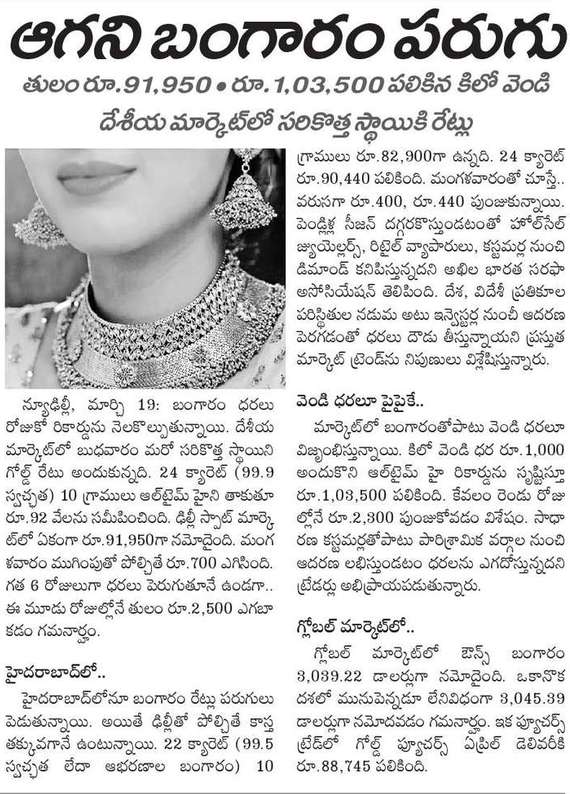 ఆగని బంగారం పరుగు

తులం రూ.91,950 • రూ.1,03,500 పలికిన కిలో వెండి

దేశీయ మార్కెట్‌లో సరికొత్త స్థాయికి రేట్లు

న్యూఢిల్లీ, మార్చి 19: బంగారం ధరలు రోజుకో రికార్డును నెలకొల్పుతున్నాయి. దేశీయ మార్కెట్‌లో బుధవారం మరో సరికొత్త స్థాయిని గోల్డ్ రేటు అందుకున్నది. 24 క్యారెట్ (99.9 స్వచ్ఛత) 10 గ్రాములు ఆల్‌టైమ్ హైని తాకుతూ రూ.92 వేలను సమీపించింది. ఢిల్లీ స్పాట్ మార్కెట్‌లో ఏకంగా రూ.91,950గా నమోదైంది. మంగళవారం ముగింపుతో పోల్చితే రూ.700 ఎగిసింది. గత 6 రోజులుగా ధరలు పెరుగుతూనే ఉండగా.. ఈ మూడు రోజుల్లోనే తులం రూ.2,500 ఎగబాకడం గమనార్హం.

హైదరాబాద్‌లో..

హైదరాబాద్‌లోనూ బంగారం రేట్లు పరుగులు పెడుతున్నాయి. అయితే ఢిల్లీతో పోల్చితే కాస్త తక్కువగానే ఉంటున్నాయి. 22 క్యారెట్ (99.5 స్వచ్ఛత లేదా ఆభరణాల బంగారం) 10 గ్రాములు రూ.82,900గా ఉన్నది. 24 క్యారెట్ రూ.90,440 పలికింది. మంగళవారంతో చూస్తే.. వరుసగా రూ.400, రూ.440 పుంజుకున్నాయి. పెండ్లిళ్ల సీజన్ దగ్గరకొస్తుండటంతో హోల్‌సేల్ జ్యుయెల్లర్స్, రిటైల్ వ్యాపారులు, కస్టమర్ల నుంచి డిమాండ్ కనిపిస్తున్నదని అఖిల భారత సరఫా అసోసియేషన్ తెలిపింది. దేశ, విదేశీ ప్రతికూల పరిస్థితుల నడుమ అటు ఇన్వెస్టర్ల నుంచీ ఆదరణ పెరగడంతో ధరలు దౌడు తీస్తున్నాయని ప్రస్తుత మార్కెట్ ట్రెండ్‌ను నిపుణులు విశ్లేషిస్తున్నారు.

వెండి ధరలూ పైపైకే..

మార్కెట్‌లో బంగారంతోపాటు వెండి ధరలూ విజృంభిస్తున్నాయి. కిలో వెండి ధర రూ.1,000 అందుకొని ఆల్‌టైమ్ హై రికార్డును సృష్టిస్తూ రూ.1,03,500 పలికింది. కేవలం రెండు రోజుల్లోనే రూ.2,300 పుంజుకోవడం విశేషం. సాధారణ కస్టమర్లతోపాటు పారిశ్రామిక వర్గాల నుంచి ఆదరణ లభిస్తుండటం ధరలను ఎగదోస్తున్నదని ట్రేడర్లు అభిప్రాయపడుతున్నారు.

గ్లోబల్ మార్కెట్‌లో..

గ్లోబల్ మార్కెట్‌లో ఔన్స్ బంగారం 3,039.22 డాలర్లుగా నమోదైంది. ఒకానొక దశలో మునుపెన్నడూ లేనివిధంగా 3,045.39 డాలర్లుగా నమోదవడం గమనార్హం. ఇక ఫ్యూచర్స్ ట్రేడ్‌లో గోల్డ్ ఫ్యూచర్స్ ఏప్రిల్ డెలివరీకి రూ.88,745 పలికింది.